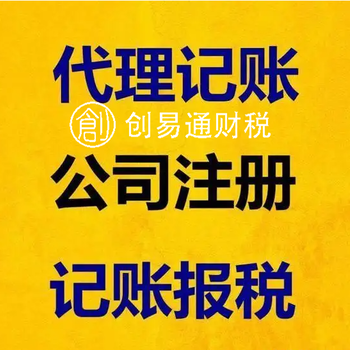 代理记账

创 创易通财税

公司注册

记账报税